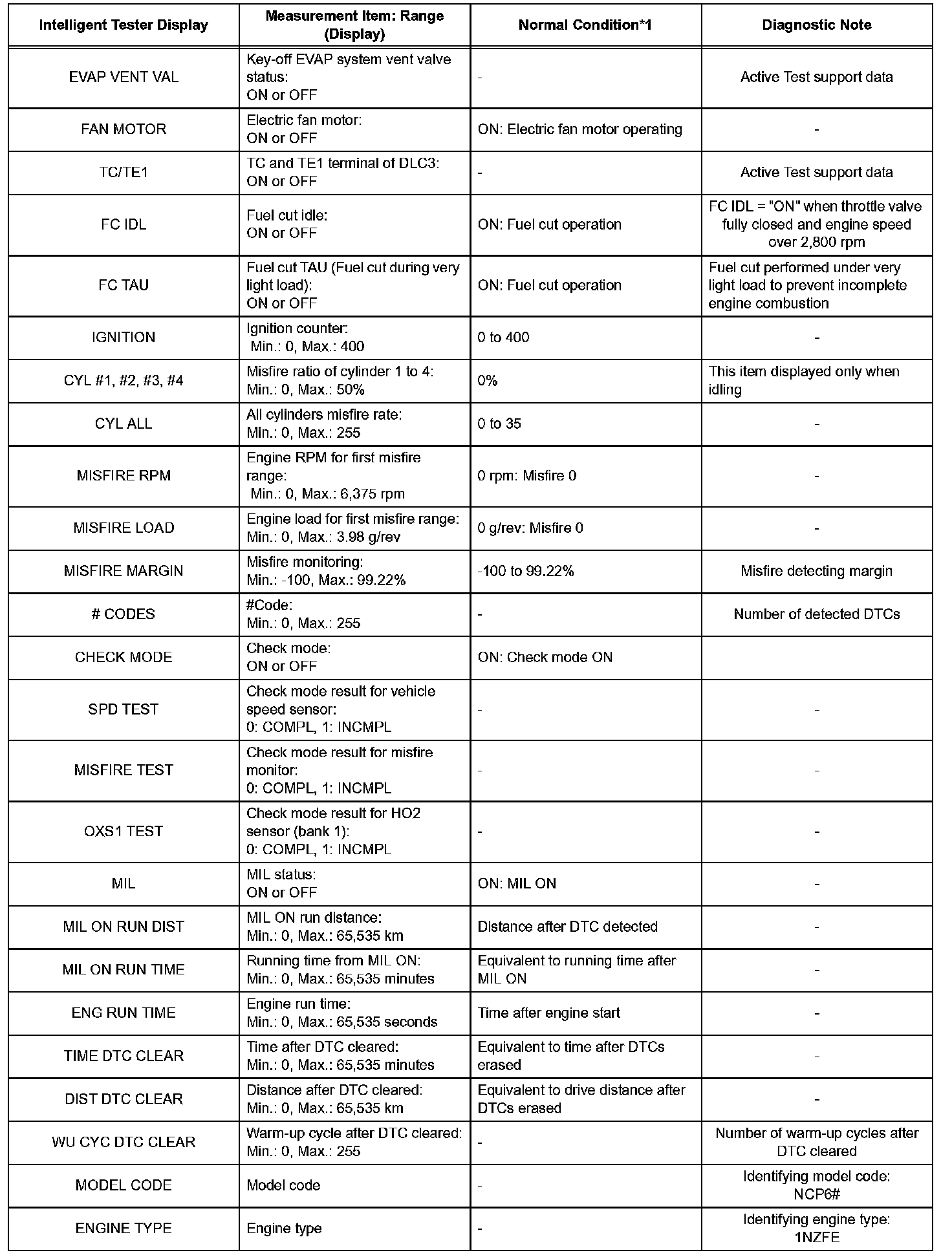 | Intelligent Tester Display | Measurement Item: Range (Display) | Normal Condition*1 | Diagnostic Note |
|---|---|---|---|
| EVAP VENT VAL | Key-off EVAP system vent valve status: ON or OFF | - | Active Test support data |
| FAN MOTOR | Electric fan motor: ON or OFF | ON: Electric fan motor operating | - |
| TC/TE1 | TC and TE1 terminal of DLC3: ON or OFF | - | Active Test support data |
| FC IDL | Fuel cut idle: ON or OFF | ON: Fuel cut operation | FC IDL = "ON" when throttle valve fully closed and engine speed over 2,800 rpm |
| FC TAU | Fuel cut TAU (Fuel cut during very light load): ON or OFF | ON: Fuel cut operation | Fuel cut performed under very light load to prevent incomplete engine combustion |
| IGNITION | Ignition counter: Min.: 0, Max.: 400 | 0 to 400 | - |
| CYL #1, #2, #3, #4 | Misfire ratio of cylinder 1 to 4: Min.: 0, Max.: 50% | 0% | This item displayed only when idling |
| CYL ALL | All cylinders misfire rate: Min.: 0, Max.: 255 | 0 to 35 | - |
| MISFIRE RPM | Engine RPM for first misfire range: Min.: 0, Max.: 6,375 rpm | 0 rpm: Misfire 0 | - |
| MISFIRE LOAD | Engine load for first misfire range: Min.: 0, Max.: 3.98 g/rev | 0 g/rev: Misfire 0 | - |
| MISFIRE MARGIN | Misfire monitoring: Min.: -100, Max.: 99.22% | -100 to 99.22% | Misfire detecting margin |
| # CODES | #Code: Min.: 0, Max.: 255 | - | Number of detected DTCs |
| CHECK MODE | Check mode: ON or OFF | ON: Check mode ON | |
| SPD TEST | Check mode result for vehicle speed sensor: 0: COMPL, 1: INCMPL | - | - |
| MISFIRE TEST | Check mode result for misfire monitor: 0: COMPL, 1: INCMPL | - | - |
| OXS1 TEST | Check mode result for HO2 sensor (bank 1): 0: COMPL, 1: INCMPL | - | - |
| MIL | MIL status: ON or OFF | ON: MIL ON | - |
| MIL ON RUN DIST | MIL ON run distance: Min.: 0, Max.: 65,535 km | Distance after DTC detected | - |
| MIL ON RUN TIME | Running time from MIL ON: Min.: 0, Max.: 65,535 minutes | Equivalent to running time after MIL ON | - |
| ENG RUN TIME | Engine run time: Min.: 0, Max.: 65,535 seconds | Time after engine start | - |
| TIME DTC CLEAR | Time after DTC cleared: Min.: 0, Max.: 65,535 minutes | Equivalent to time after DTCs erased | - |
| DIST DTC CLEAR | Distance after DTC cleared: Min.: 0, Max.: 65,535 km | Equivalent to drive distance after DTCs erased | - |
| WU CYC DTC CLEAR | Warm-up cycle after DTC cleared: Min.: 0, Max.: 255 | - | Number of warm-up cycles after DTC cleared |
| MODEL CODE | Model code | - | Identifying model code: NCP6# |
| ENGINE TYPE | Engine type | - | Identifying engine type: 1NZFE |